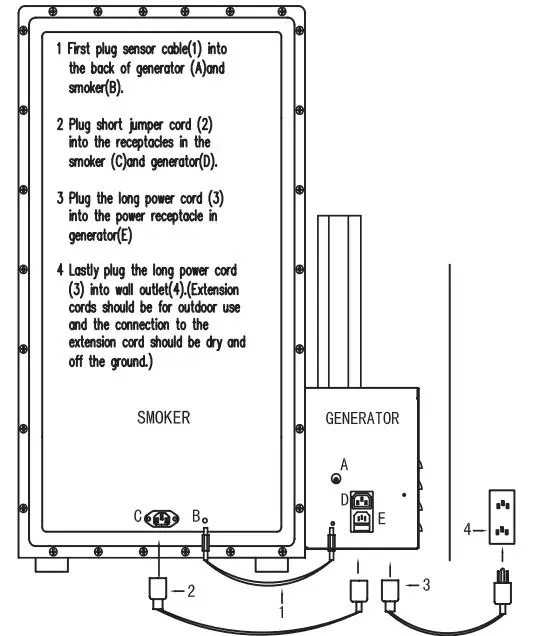 1 First plug sensor cable(1) into the back of generator (A)and smoker(B).

2 Plug short jumper cord (2) into the receptacles in the smoker (C)and generator(D).

3 Plug the long power cord (3) into the power receptacle in generator(E)

4 Lastly plug the long power cord (3) into wall outlet(4).(Extension cords should be for outdoor use and the connection to the extension cord should be dry and off the ground.)

SMOKER

GENERATOR

A

D

E

C

B

4

2

1

3